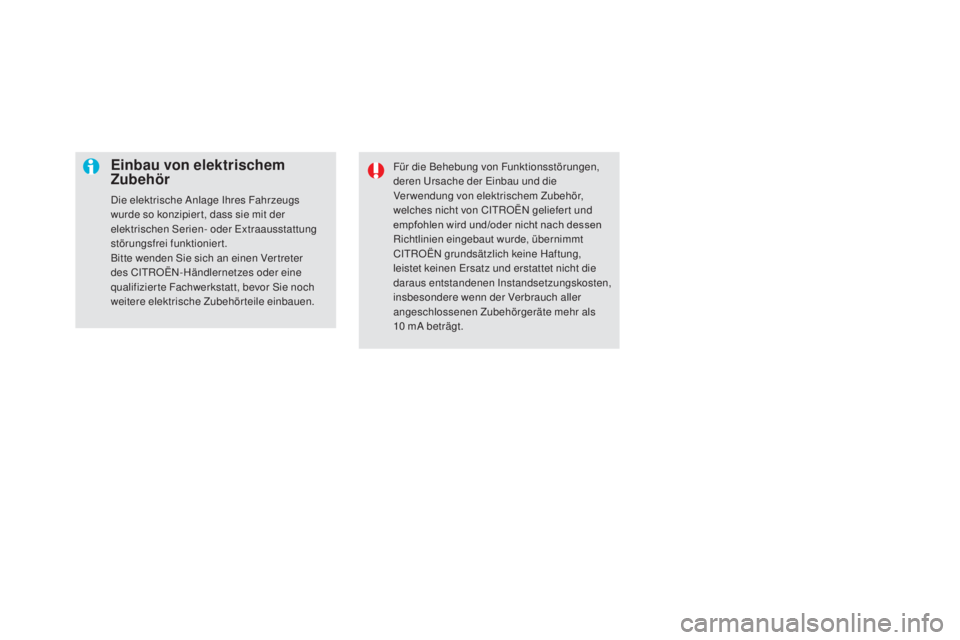 Einbau von elektrischem Zubehör

Die elektrische Anlage Ihres Fahrzeugs wurde so konzipiert, dass sie mit der elektrischen Serien- oder Extraausstattung störungsfrei funktioniert.
Bitte wenden Sie sich an einen Vertreter des CITROËN-Händlernetzes oder eine qualifizierte Fachwerkstatt, bevor Sie noch weitere elektrische Zubehörteile einbauen.

Für die Behebung von Funktionsstörungen, deren Ursache der Einbau und die Verwendung von elektrischem Zubehör, welches nicht von CITROËN geliefert und empfohlen wird und/oder nicht nach dessen Richtlinien eingebaut wurde, übernimmt CITROËN grundsätzlich keine Haftung, leistet keinen Ersatz und erstattet nicht die daraus entstandenen Instandsetzungskosten, insbesondere wenn der Verbrauch aller angeschlossenen Zubehörgeräte mehr als 10 mA beträgt.

carmanualsonline.info